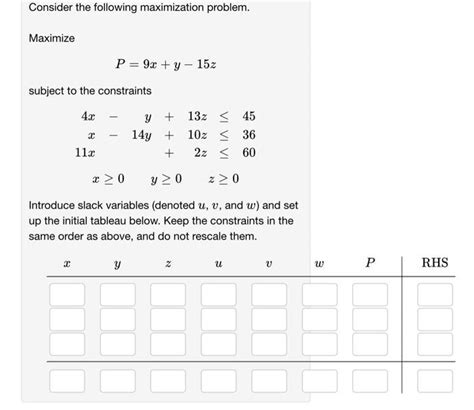 Consider the following maximization problem.

Maximize

$P = 9x + y - 15z$

subject to the constraints

$4x - y + 13z \leq 45$
$x - 14y + 10z \leq 36$
$11x + 2z \leq 60$

$x \geq 0 \quad y \geq 0 \quad z \geq 0$

Introduce slack variables (denoted $u$, $v$, and $w$) and set up the initial tableau below. Keep the constraints in the same order as above, and do not rescale them.

| $x$ | $y$ | $z$ | $u$ | $v$ | $w$ | $P$ | RHS |
|---|---|---|---|---|---|---|---|
| | | | | | | | |
| | | | | | | | |
| | | | | | | | |
| | | | | | | | |